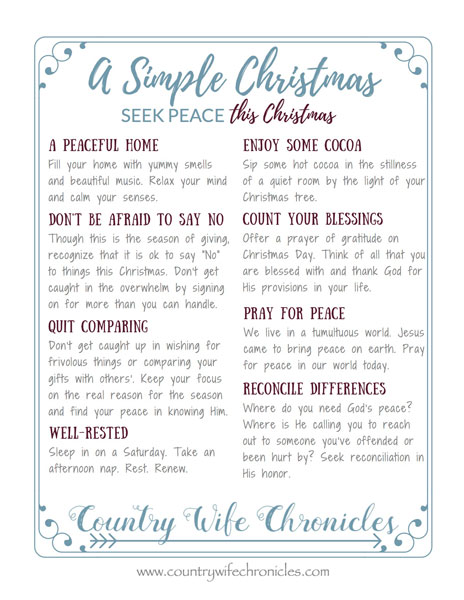 A Simple Christmas

SEEK PEACE this Christmas

A PEACEFUL HOME

Fill your home with yummy smells and beautiful music. Relax your mind and calm your senses.

DON'T BE AFRAID TO SAY NO

Though this is the season of giving, recognize that it is ok to say "No" to things this Christmas. Don't get caught in the overwhelm by signing on for more than you can handle.

QUIT COMPARING

Don't get caught up in wishing for frivolous things or comparing your gifts with others'. Keep your focus on the real reason for the season and find your peace in knowing Him.

WELL-RESTED

Sleep in on a Saturday. Take an afternoon nap. Rest. Renew.

ENJOY SOME COCOA

Sip some hot cocoa in the stillness of a quiet room by the light of your Christmas tree.

COUNT YOUR BLESSINGS

Offer a prayer of gratitude on Christmas Day. Think of all that you are blessed with and thank God for His provisions in your life.

PRAY FOR PEACE

We live in a tumultuous world. Jesus came to bring peace on earth. Pray for peace in our world today.

RECONCILE DIFFERENCES

Where do you need God's peace? Where is He calling you to reach out to someone you've offended or been hurt by? Seek reconciliation in His honor.

Country Wife Chronicles

www.countrywifechronicles.com